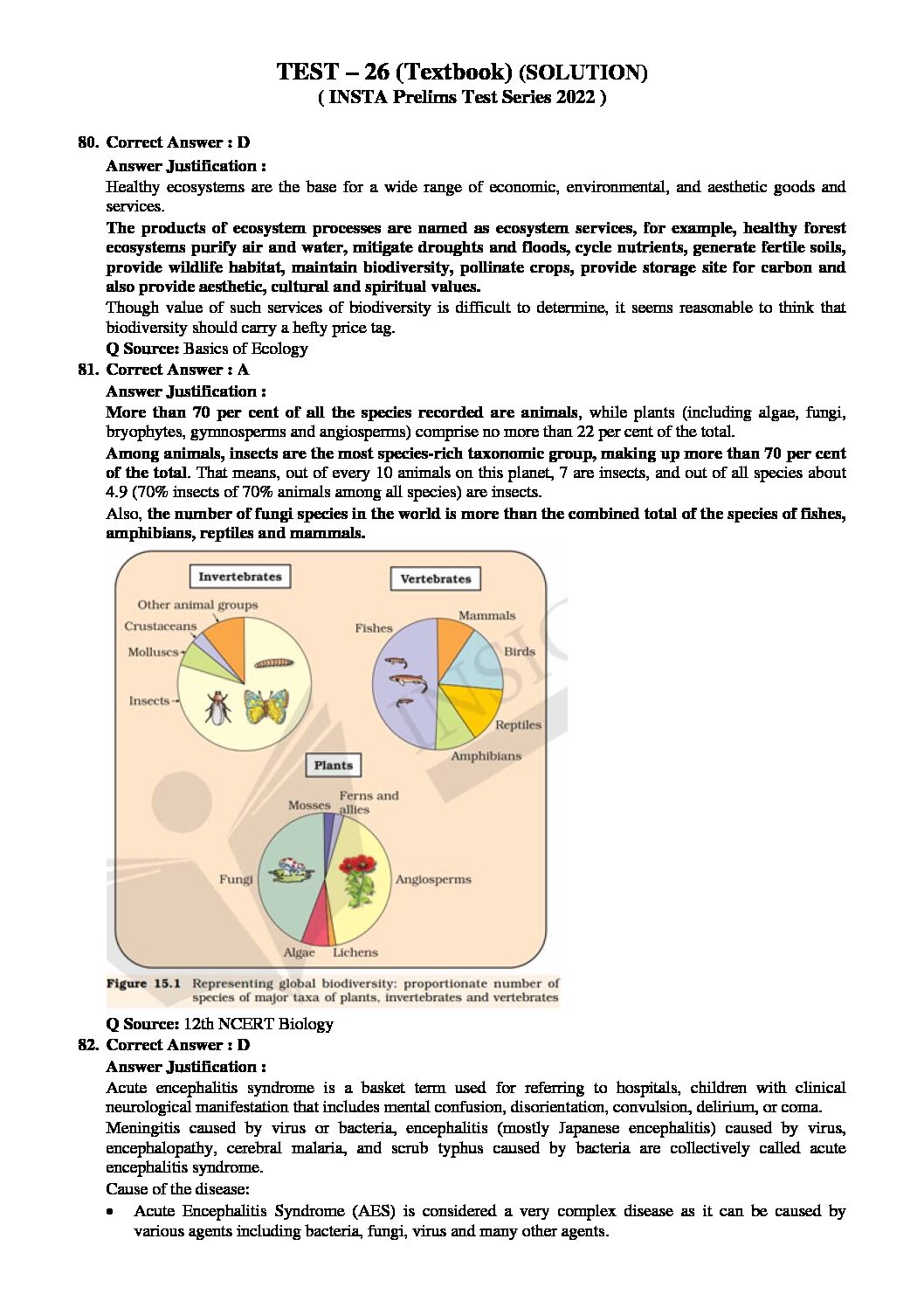 TEST – 26 (Textbook) (SOLUTION)
( INSTA Prelims Test Series 2022 )

80. Correct Answer : D

Answer Justification :

Healthy ecosystems are the base for a wide range of economic, environmental, and aesthetic goods and services.

The products of ecosystem processes are named as ecosystem services, for example, healthy forest ecosystems purify air and water, mitigate droughts and floods, cycle nutrients, generate fertile soils, provide wildlife habitat, maintain biodiversity, pollinate crops, provide storage site for carbon and also provide aesthetic, cultural and spiritual values.

Though value of such services of biodiversity is difficult to determine, it seems reasonable to think that biodiversity should carry a hefty price tag.

Q Source: Basics of Ecology

81. Correct Answer : A

Answer Justification :

More than 70 per cent of all the species recorded are animals, while plants (including algae, fungi, bryophytes, gymnosperms and angiosperms) comprise no more than 22 per cent of the total.

Among animals, insects are the most species-rich taxonomic group, making up more than 70 per cent of the total. That means, out of every 10 animals on this planet, 7 are insects, and out of all species about 4.9 (70% insects of 70% animals among all species) are insects.

Also, the number of fungi species in the world is more than the combined total of the species of fishes, amphibians, reptiles and mammals.

Invertebrates

Other animal groups
Crustaceans
Molluscs
Insects

Vertebrates

Fishes
Mammals
Birds
Reptiles
Amphibians

Plants

Mosses
Ferns and allies
Fungi
Angiosperms
Algae
Lichens

Figure 15.1 Representing global biodiversity: proportionate number of species of major taxa of plants, invertebrates and vertebrates

Q Source: 12th NCERT Biology

82. Correct Answer : D

Answer Justification :

Acute encephalitis syndrome is a basket term used for referring to hospitals, children with clinical neurological manifestation that includes mental confusion, disorientation, convulsion, delirium, or coma.

Meningitis caused by virus or bacteria, encephalitis (mostly Japanese encephalitis) caused by virus, encephalopathy, cerebral malaria, and scrub typhus caused by bacteria are collectively called acute encephalitis syndrome.

Cause of the disease:

• Acute Encephalitis Syndrome (AES) is considered a very complex disease as it can be caused by various agents including bacteria, fungi, virus and many other agents.